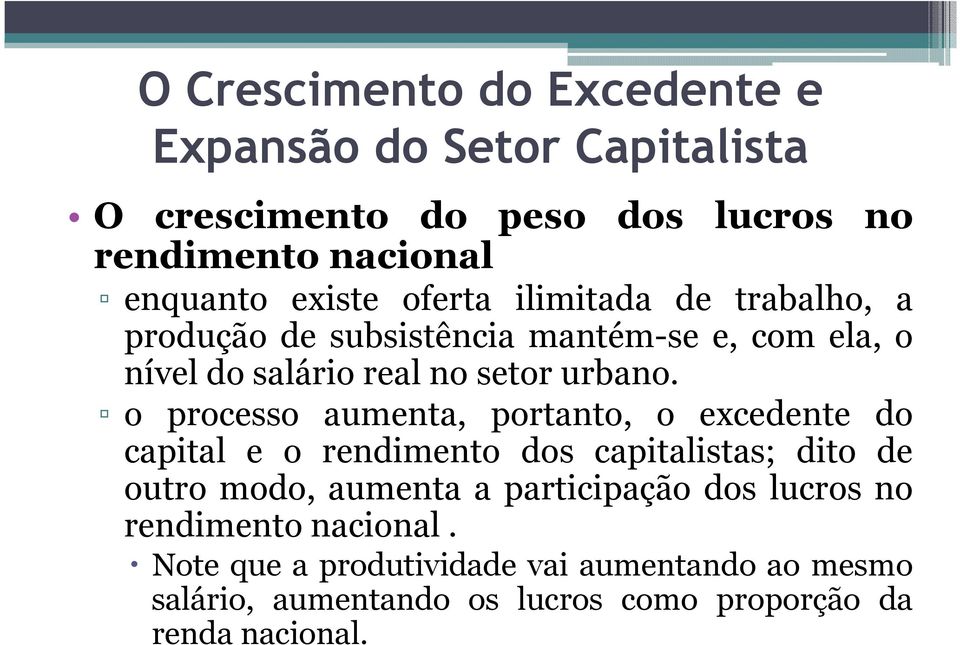 O Crescimento do Excedente e Expansão do Setor Capitalista

• O crescimento do peso dos lucros no rendimento nacional

▫ enquanto existe oferta ilimitada de trabalho, a produção de subsistência mantém-se e, com ela, o nível do salário real no setor urbano.

▫ o processo aumenta, portanto, o excedente do capital e o rendimento dos capitalistas; dito de outro modo, aumenta a participação dos lucros no rendimento nacional .

• Note que a produtividade vai aumentando ao mesmo salário, aumentando os lucros como proporção da renda nacional.